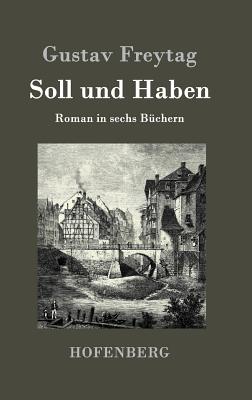 Gustav Freytag

Soll und Haben

Roman in sechs Büchern

HOFENBERG